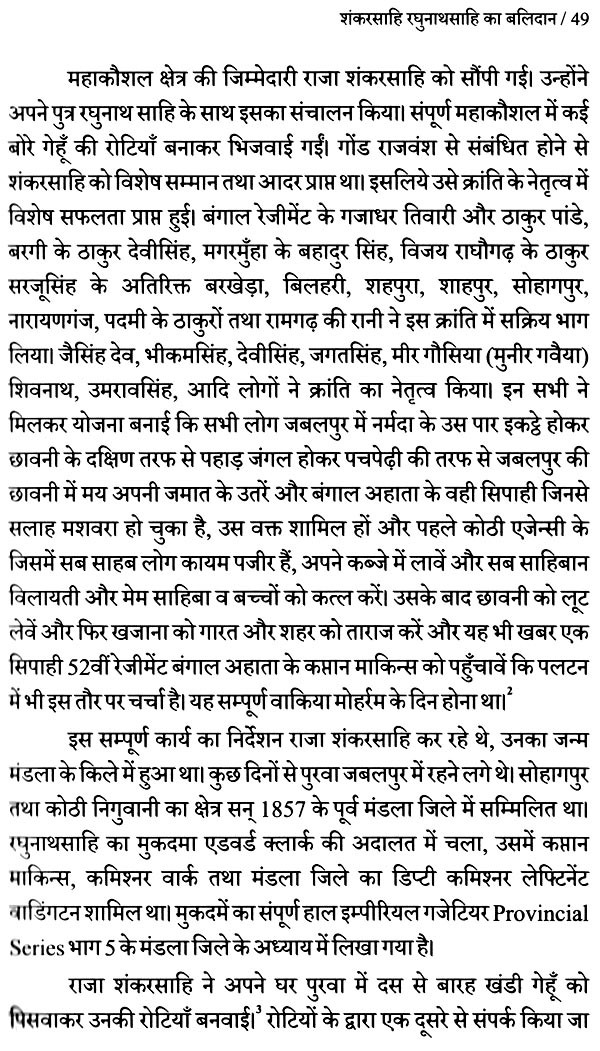 शंकरसाहि रघुनाथसाहि का बलिदान / 49

महाकौशल क्षेत्र की जिम्मेदारी राजा शंकरसाहि को सौंपी गई। उन्होंने अपने पुत्र रघुनाथ साहि के साथ इसका संचालन किया। संपूर्ण महाकौशल में कई बोरे गेहूँ की रोटियाँ बनाकर भिजवाई गईं। गोंड राजवंश से संबंधित होने से शंकरसाहि को विशेष सम्मान तथा आदर प्राप्त था। इसलिये उसे क्रांति के नेतृत्व में विशेष सफलता प्राप्त हुई। बंगाल रेजीमेंट के गजाधर तिवारी और ठाकुर पांडे, बरगी के ठाकुर देवीसिंह, मगरमुँहा के बहादुर सिंह, विजय राघौगढ़ के ठाकुर सरजूसिंह के अतिरिक्त बरखेड़ा, बिलहरी, शहपुरा, शाहपुर, सोहागपुर, नारायणगंज, पदमी के ठाकुरों तथा रामगढ़ की रानी ने इस क्रांति में सक्रिय भाग लिया। जैसिंह देव, भीकमसिंह, देवीसिंह, जगतसिंह, मीर गौसिया (मुनीर गवैया) शिवनाथ, उमरावसिंह, आदि लोगों ने क्रांति का नेतृत्व किया। इन सभी ने मिलकर योजना बनाई कि सभी लोग जबलपुर में नर्मदा के उस पार इकट्ठे होकर छावनी के दक्षिण तरफ से पहाड़ जंगल होकर पचपेढ़ी की तरफ से जबलपुर की छावनी में मय अपनी जमात के उतरें और बंगाल अहाता के वही सिपाही जिनसे सलाह मशवरा हो चुका है, उस वक्त शामिल हों और पहले कोठी एजेन्सी के जिसमें सब साहब लोग कायम पजीर हैं, अपने कब्जे में लावें और सब साहिबान विलायती और मेम साहिबा व बच्चों को कत्ल करें। उसके बाद छावनी को लूट लेवें और फिर खजाना को गारत और शहर को ताराज करें और यह भी खबर एक सिपाही 52वीं रेजीमेंट बंगाल अहाता के कप्तान माकिन्स को पहुँचावें कि पलटन में भी इस तौर पर चर्चा है। यह सम्पूर्ण वाकिया मोहर्रम के दिन होना था।$^2$

इस सम्पूर्ण कार्य का निर्देशन राजा शंकरसाहि कर रहे थे, उनका जन्म मंडला के किले में हुआ था। कुछ दिनों से पुरवा जबलपुर में रहने लगे थे। सोहागपुर तथा कोठी निगुवानी का क्षेत्र सन् 1857 के पूर्व मंडला जिले में सम्मिलित था। रघुनाथसाहि का मुकदमा एडवर्ड क्लार्क की अदालत में चला, उसमें कप्तान माकिन्स, कमिश्नर वार्क तथा मंडला जिले का डिप्टी कमिश्नर लेफ्टिनेंट वाडिंगटन शामिल था। मुकदमें का संपूर्ण हाल इम्पीरियल गजेटियर Provincial Series भाग 5 के मंडला जिले के अध्याय में लिखा गया है।

राजा शंकरसाहि ने अपने घर पुरवा में दस से बारह खंडी गेहूँ को पिसवाकर उनकी रोटियाँ बनवाई।$^3$ रोटियों के द्वारा एक दूसरे से संपर्क किया जा